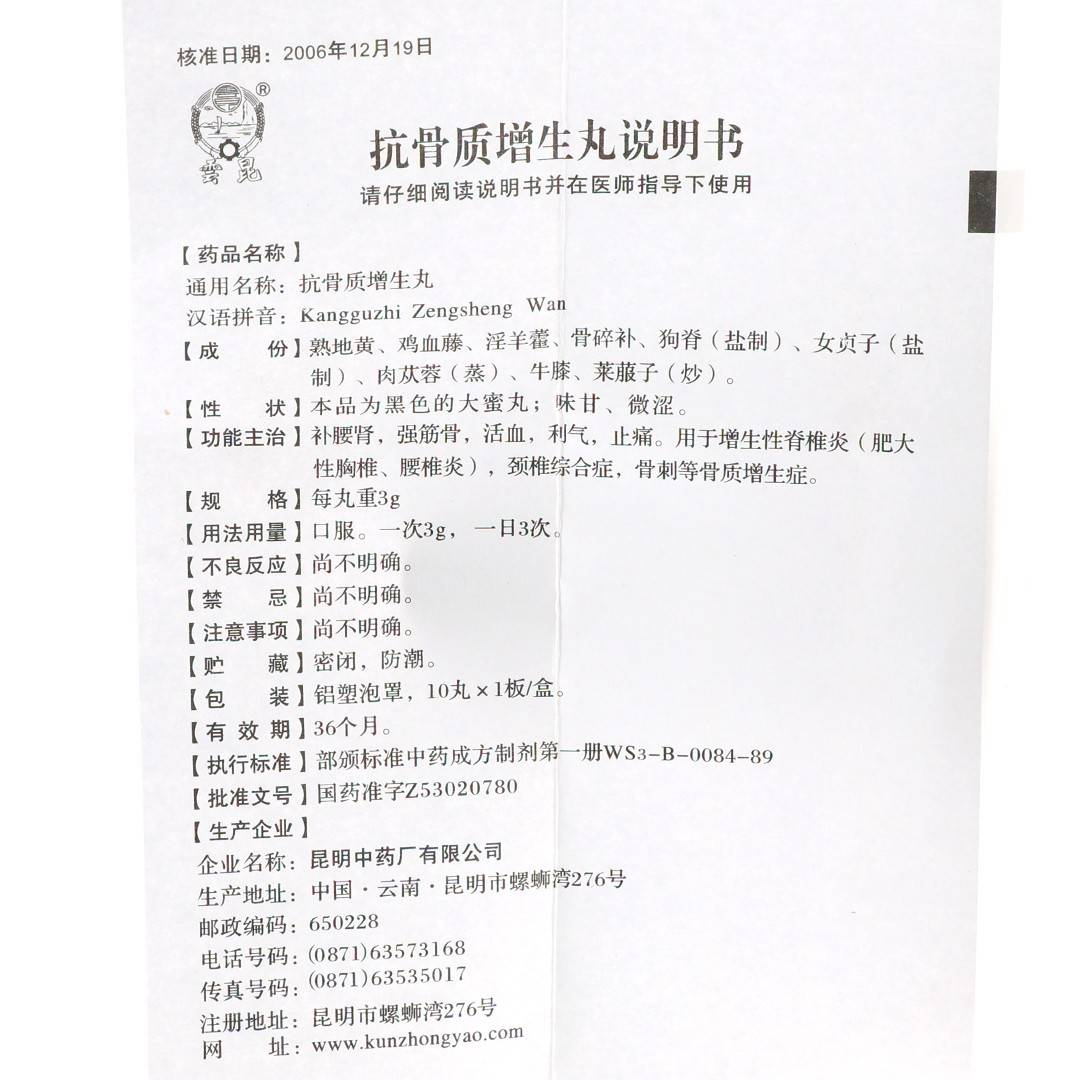 核准日期：2006年12月19日

®

雲昆

抗骨质增生丸说明书

请仔细阅读说明书并在医师指导下使用

【药品名称】
通用名称：抗骨质增生丸
汉语拼音：Kangguzhi Zengsheng Wan
【成　　份】熟地黄、鸡血藤、淫羊藿、骨碎补、狗脊（盐制）、女贞子（盐制）、肉苁蓉（蒸）、牛膝、莱菔子（炒）。
【性　　状】本品为黑色的大蜜丸；味甘、微涩。
【功能主治】补腰肾，强筋骨，活血，利气，止痛。用于增生性脊椎炎（肥大性胸椎、腰椎炎），颈椎综合症，骨刺等骨质增生症。
【规　　格】每丸重3g
【用法用量】口服。一次3g，一日3次。
【不良反应】尚不明确。
【禁　　忌】尚不明确。
【注意事项】尚不明确。
【贮　　藏】密闭，防潮。
【包　　装】铝塑泡罩，10丸×1板/盒。
【有 效 期】36个月。
【执行标准】部颁标准中药成方制剂第一册WS3-B-0084-89
【批准文号】国药准字Z53020780
【生产企业】
企业名称：昆明中药厂有限公司
生产地址：中国·云南·昆明市螺蛳湾276号
邮政编码：650228
电话号码：(0871)63573168
传真号码：(0871)63535017
注册地址：昆明市螺蛳湾276号
网　　址：www.kunzhongyao.com